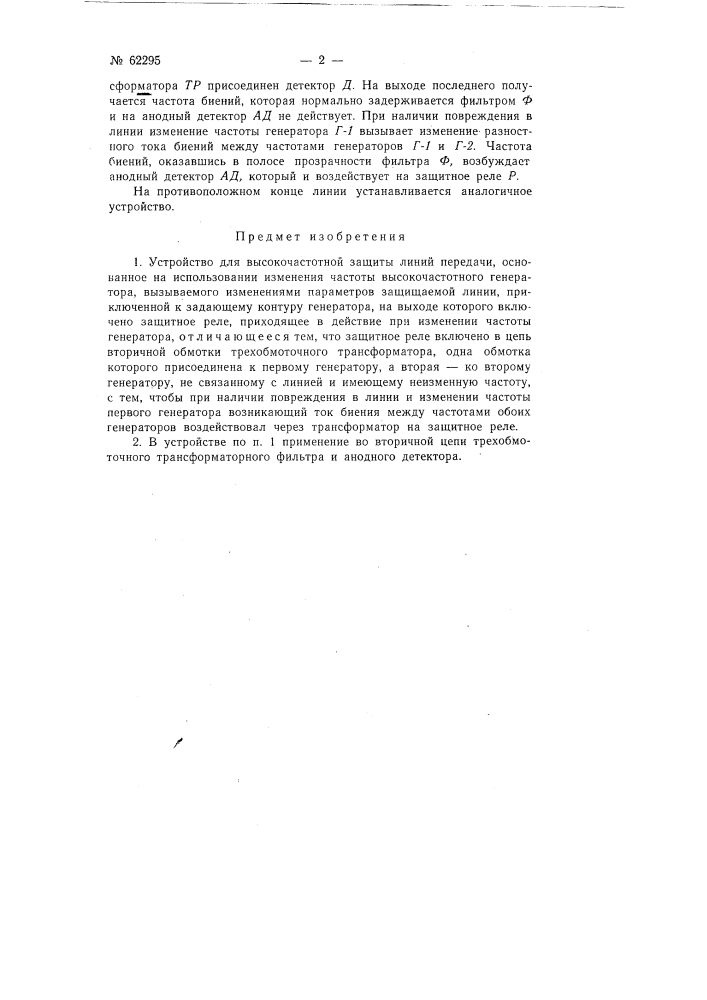 № 62295 — 2 —

сформатора ТР присоединен детектор Д. На выходе последнего получается частота биений, которая нормально задерживается фильтром Ф и на анодный детектор АД не действует. При наличии повреждения в линии изменение частоты генератора Г-1 вызывает изменение разностного тока биений между частотами генераторов Г-1 и Г-2. Частота биений, оказавшись в полосе прозрачности фильтра Ф, возбуждает анодный детектор АД, который и воздействует на защитное реле Р.

На противоположном конце линии устанавливается аналогичное устройство.

Предмет изобретения

1. Устройство для высокочастотной защиты линий передачи, основанное на использовании изменения частоты высокочастотного генератора, вызываемого изменениями параметров защищаемой линии, приключенной к задающему контуру генератора, на выходе которого включено защитное реле, приходящее в действие при изменении частоты генератора, отличающееся тем, что защитное реле включено в цепь вторичной обмотки трехобмоточного трансформатора, одна обмотка которого присоединена к первому генератору, а вторая — ко второму генератору, не связанному с линией и имеющему неизменную частоту, с тем, чтобы при наличии повреждения в линии и изменении частоты первого генератора возникающий ток биения между частотами обоих генераторов воздействовал через трансформатор на защитное реле.

2. В устройстве по п. 1 применение во вторичной цепи трехобмоточного трансформаторного фильтра и анодного детектора.